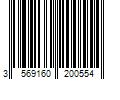 3 569160 200554